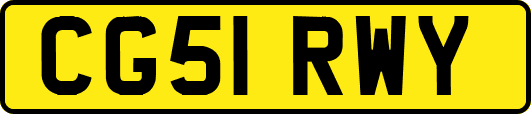 CG51 RWY